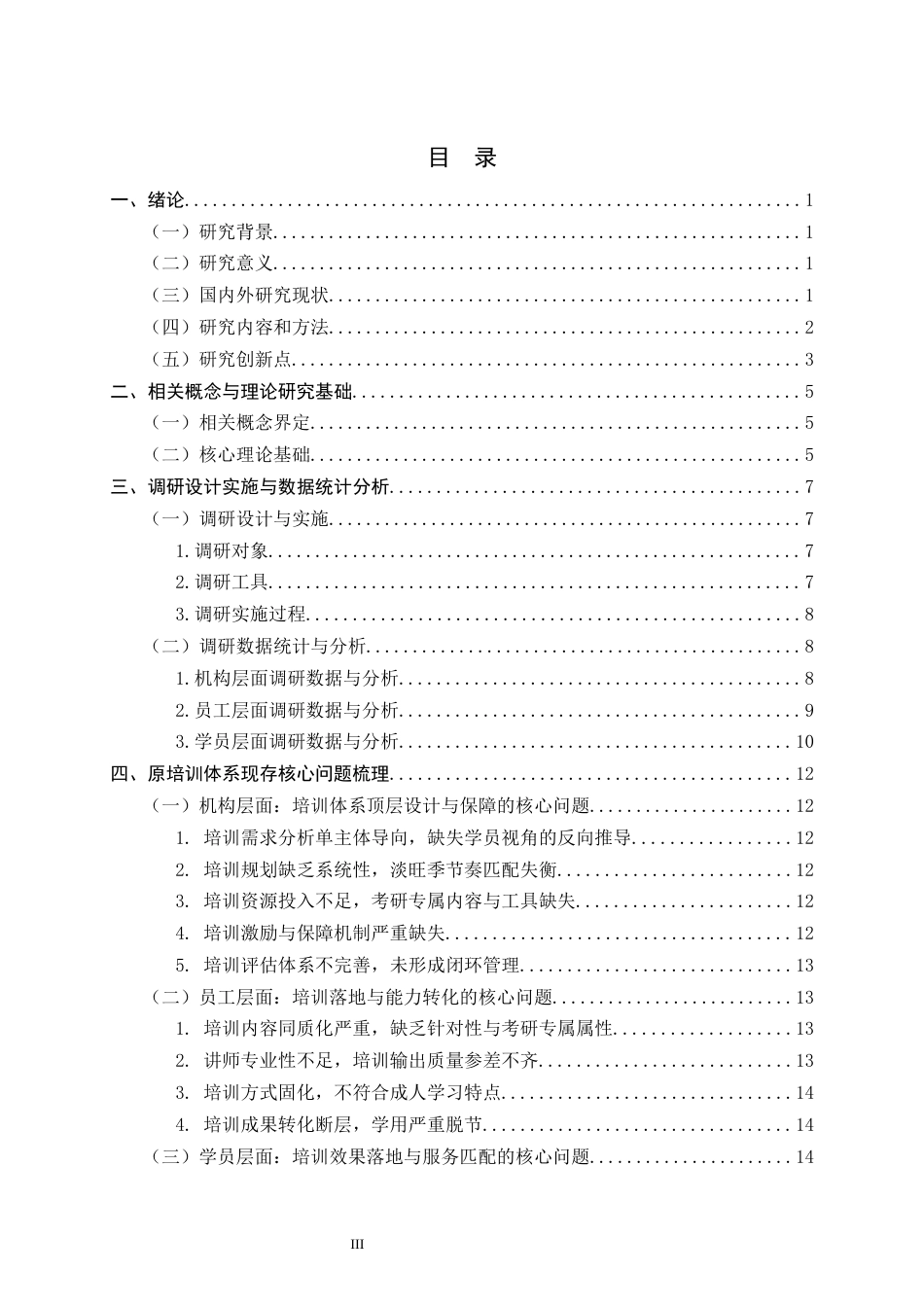 目 录

一、绪论 1

（一）研究背景 1

（二）研究意义 1

（三）国内外研究现状 1

（四）研究内容和方法 2

（五）研究创新点 3

二、相关概念与理论研究基础 5

（一）相关概念界定 5

（二）核心理论基础 5

三、调研设计实施与数据统计分析 7

（一）调研设计与实施 7

1.调研对象 7

2.调研工具 7

3.调研实施过程 8

（二）调研数据统计与分析 8

1.机构层面调研数据与分析 8

2.员工层面调研数据与分析 9

3.学员层面调研数据与分析 10

四、原培训体系现存核心问题梳理 12

（一）机构层面：培训体系顶层设计与保障的核心问题 12

1. 培训需求分析单主体导向，缺失学员视角的反向推导 12

2. 培训规划缺乏系统性，淡旺季节奏匹配失衡 12

3. 培训资源投入不足，考研专属内容与工具缺失 12

4. 培训激励与保障机制严重缺失 12

5. 培训评估体系不完善，未形成闭环管理 13

（二）员工层面：培训落地与能力转化的核心问题 13

1. 培训内容同质化严重，缺乏针对性与考研专属属性 13

2. 讲师专业性不足，培训输出质量参差不齐 13

3. 培训方式固化，不符合成人学习特点 14

4. 培训成果转化断层，学用严重脱节 14

（三）学员层面：培训效果落地与服务匹配的核心问题 14

III